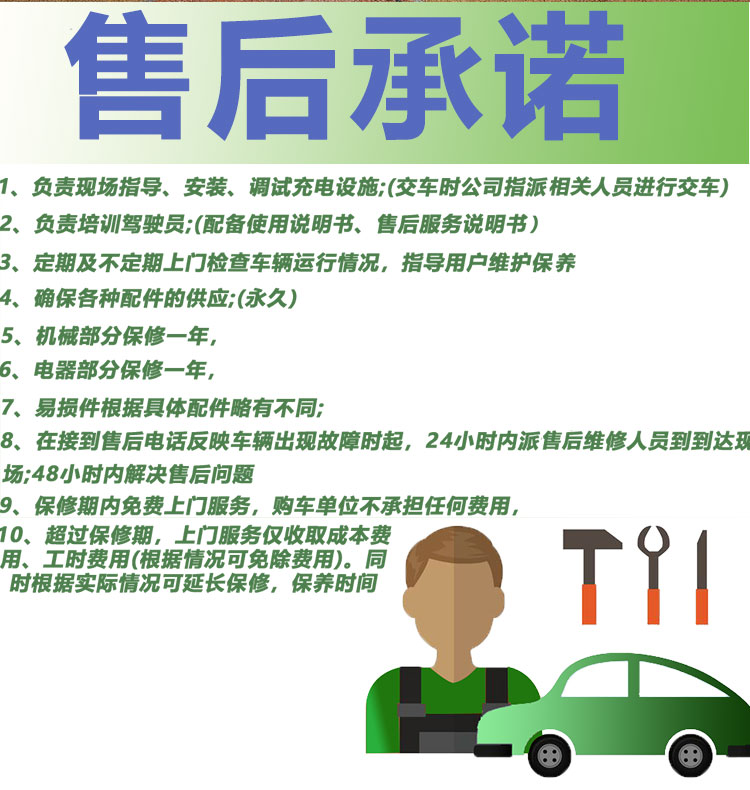 售后承诺

1、负责现场指导、安装、调试充电设施;(交车时公司指派相关人员进行交车)

2、负责培训驾驶员;(配备使用说明书、售后服务说明书)

3、定期及不定期上门检查车辆运行情况，指导用户维护保养

4、确保各种配件的供应;(永久)

5、机械部分保修一年，

6、电器部分保修一年，

7、易损件根据具体配件略有不同;

8、在接到售后电话反映车辆出现故障时起，24小时内派售后维修人员到到达现场;48小时内解决售后问题

9、保修期内免费上门服务，购车单位不承担任何费用，

10、超过保修期，上门服务仅收取成本费用、工时费用(根据情况可免除费用)。同时根据实际情况可延长保修，保养时间